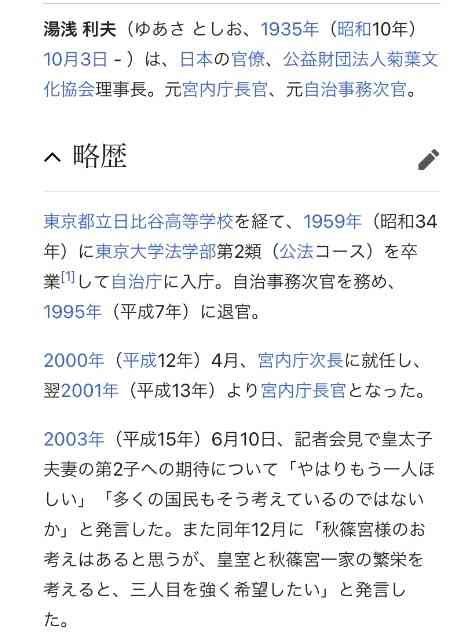 湯浅 利夫（ゆあさ としお、1935年（昭和10年）10月3日 - ）は、日本の官僚、公益財団法人菊葉文化協会理事長。元宮内庁長官、元自治事務次官。

略歴

東京都立日比谷高等学校を経て、1959年（昭和34年）に東京大学法学部第2類（公法コース）を卒業[1]して自治庁に入庁。自治事務次官を務め、1995年（平成7年）に退官。

2000年（平成12年）4月、宮内庁次長に就任し、翌2001年（平成13年）より宮内庁長官となった。

2003年（平成15年）6月10日、記者会見で皇太子夫妻の第2子への期待について「やはりもう一人ほしい」「多くの国民もそう考えているのではないか」と発言した。また同年12月に「秋篠宮様のお考えはあると思うが、皇室と秋篠宮一家の繁栄を考えると、三人目を強く希望したい」と発言した。